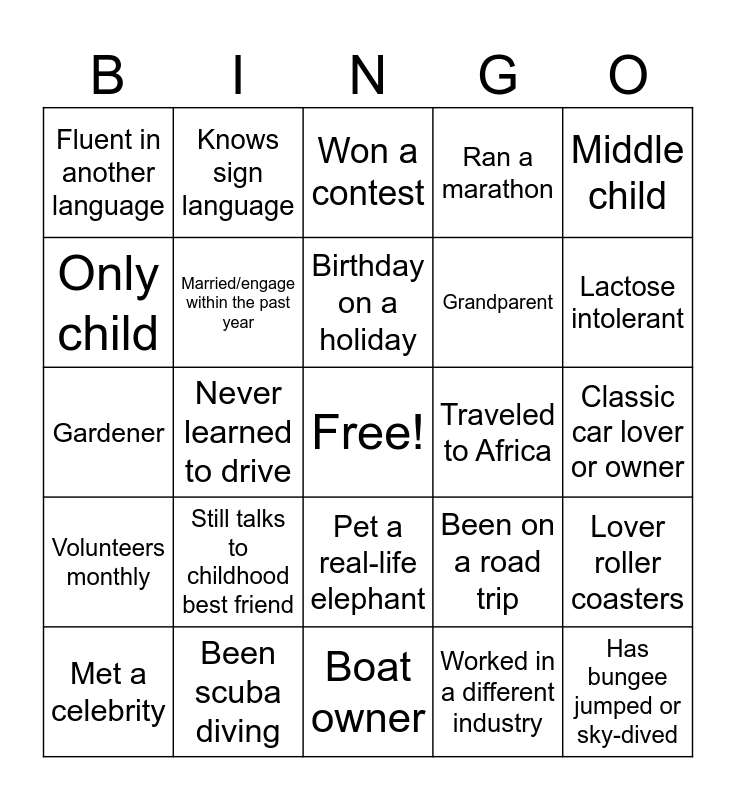 | B | I | N | G | O |
|---|---|---|---|---|
| Fluent in another language | Knows sign language | Won a contest | Ran a marathon | Middle child |
| Only child | Married/engage within the past year | Birthday on a holiday | Grandparent | Lactose intolerant |
| Gardener | Never learned to drive | Free! | Traveled to Africa | Classic car lover or owner |
| Volunteers monthly | Still talks to childhood best friend | Pet a real-life elephant | Been on a road trip | Lover roller coasters |
| Met a celebrity | Been scuba diving | Boat owner | Worked in a different industry | Has bungee jumped or sky-dived |